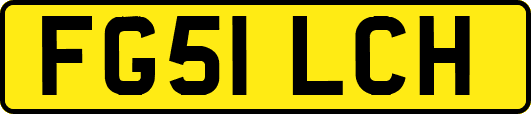 FG51 LCH